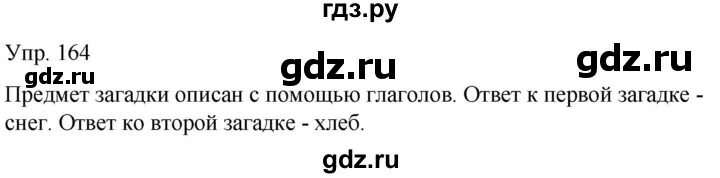 гдз.ру

Упр. 164

gdz.ru gdz.ru gdz.ru

Предмет загадки описан с помощью глаголов. Ответ к первой загадке - снег. Ответ ко второй загадке - хлеб.

gdz.ru